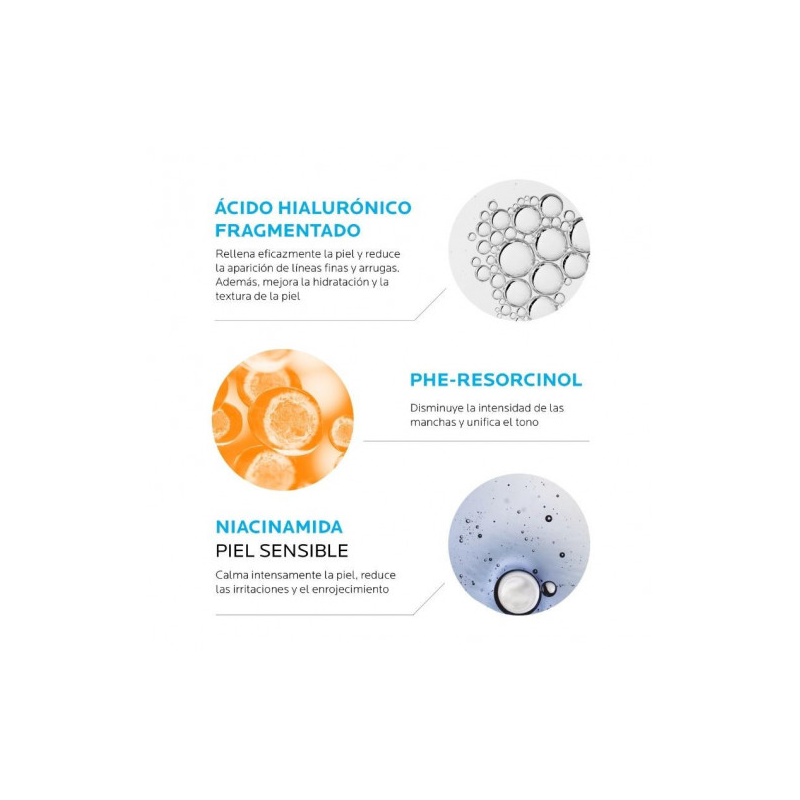 ÁCIDO HIALURÓNICO
FRAGMENTADO

Rellena eficazmente la piel y reduce la aparición de líneas finas y arrugas. Además, mejora la hidratación y la textura de la piel

PHE-RESORCINOL

Disminuye la intensidad de las manchas y unifica el tono

NIACINAMIDA
PIEL SENSIBLE

Calma intensamente la piel, reduce las irritaciones y el enrojecimiento